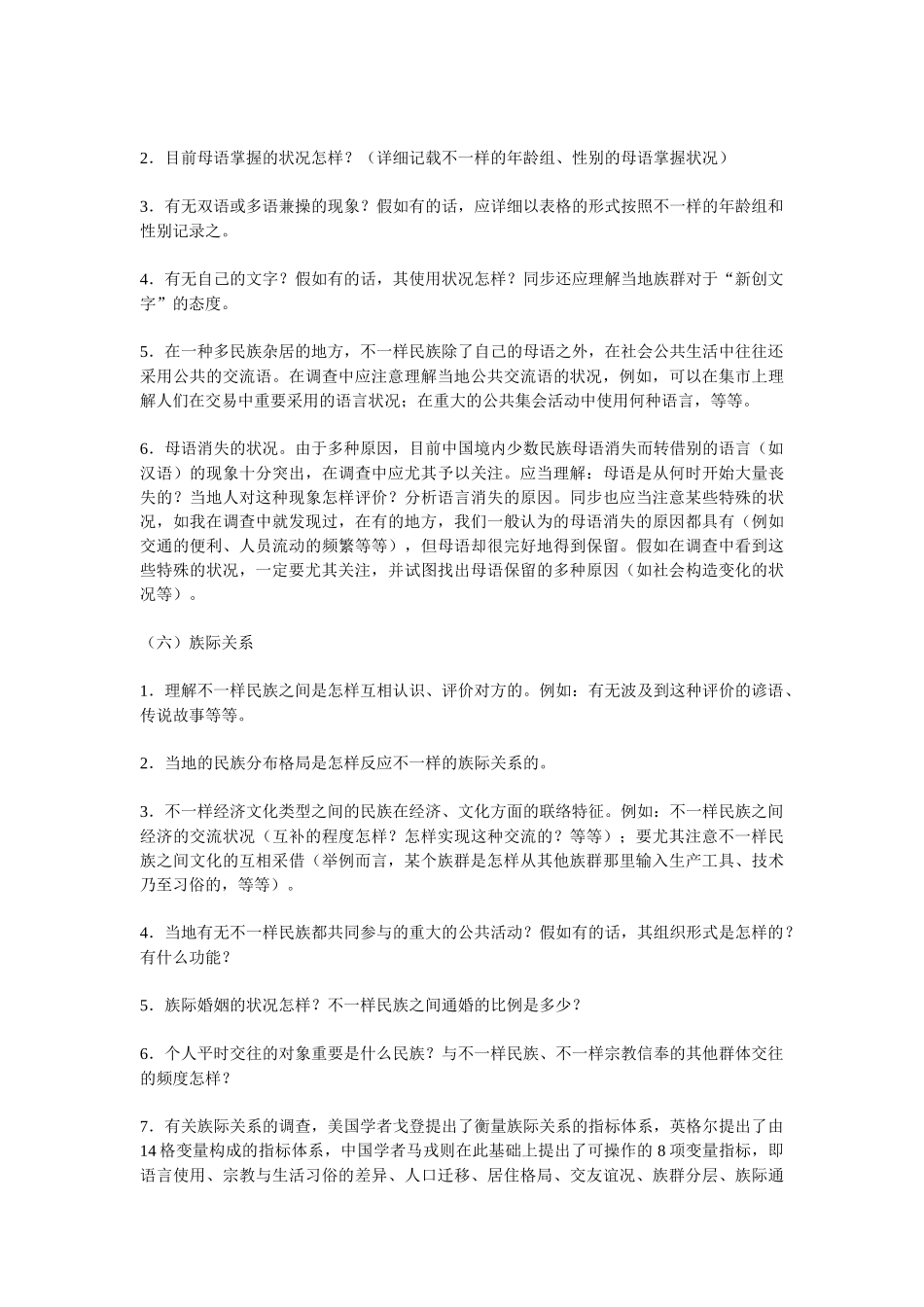 2．目前母语掌握的状况怎样？（详细记载不一样的年龄组、性别的母语掌握状况）

3．有无双语或多语兼操的现象？假如有的话，应详细以表格的形式按照不一样的年龄组和性别记录之。

4．有无自己的文字？假如有的话，其使用状况怎样？同步还应理解当地族群对于“新创文字”的态度。

5．在一种多民族杂居的地方，不一样民族除了自己的母语之外，在社会公共生活中往往还采用公共的交流语。在调查中应注意理解当地公共交流语的状况，例如，可以在集市上理解人们在交易中重要采用的语言状况；在重大的公共集会活动中使用何种语言，等等。

6．母语消失的状况。由于多种原因，目前中国境内少数民族母语消失而转借别的语言（如汉语）的现象十分突出，在调查中应尤其予以关注。应当理解：母语是从何时开始大量丧失的？当地人对这种现象怎样评价？分析语言消失的原因。同步也应当注意某些特殊的状况，如我在调查中就发现过，在有的地方，我们一般认为的母语消失的原因都具有（例如交通的便利、人员流动的频繁等等），但母语却很完好地得到保留。假如在调查中看到这些特殊的状况，一定要尤其关注，并试图找出母语保留的多种原因（如社会构造变化的状况等）。

（六）族际关系

1．理解不一样民族之间是怎样互相认识、评价对方的。例如：有无波及到这种评价的谚语、传说故事等等。

2．当地的民族分布格局是怎样反应不一样的族际关系的。

3．不一样经济文化类型之间的民族在经济、文化方面的联络特征。例如：不一样民族之间经济的交流状况（互补的程度怎样？怎样实现这种交流的？等等）；要尤其注意不一样民族之间文化的互相采借（举例而言，某个族群是怎样从其他族群那里输入生产工具、技术乃至习俗的，等等）。

4．当地有无不一样民族都共同参与的重大的公共活动？假如有的话，其组织形式是怎样的？有什么功能？

5．族际婚姻的状况怎样？不一样民族之间通婚的比例是多少？

6．个人平时交往的对象重要是什么民族？与不一样民族、不一样宗教信奉的其他群体交往的频度怎样？

7．有关族际关系的调查，美国学者戈登提出了衡量族际关系的指标体系，英格尔提出了由14格变量构成的指标体系，中国学者马戎则在此基础上提出了可操作的8项变量指标，即语言使用、宗教与生活习俗的差异、人口迁移、居住格局、交友谊况、族群分层、族际通